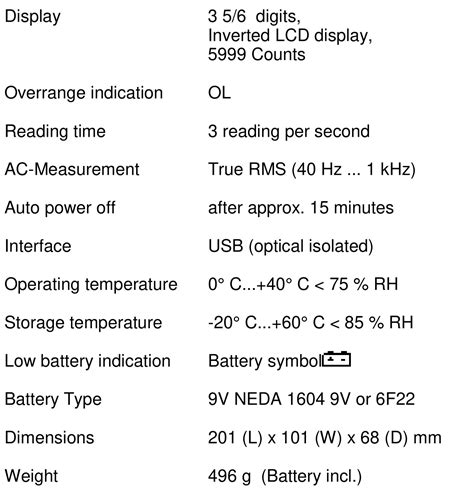 | | |
|---|---|
| Display | 3 5/6 digits, Inverted LCD display, 5999 Counts |
| Overrange indication | OL |
| Reading time | 3 reading per second |
| AC-Measurement | True RMS (40 Hz ... 1 kHz) |
| Auto power off | after approx. 15 minutes |
| Interface | USB (optical isolated) |
| Operating temperature | 0° C...+40° C < 75 % RH |
| Storage temperature | -20° C...+60° C < 85 % RH |
| Low battery indication | Battery symbol |
| Battery Type | 9V NEDA 1604 9V or 6F22 |
| Dimensions | 201 (L) x 101 (W) x 68 (D) mm |
| Weight | 496 g (Battery incl.) |